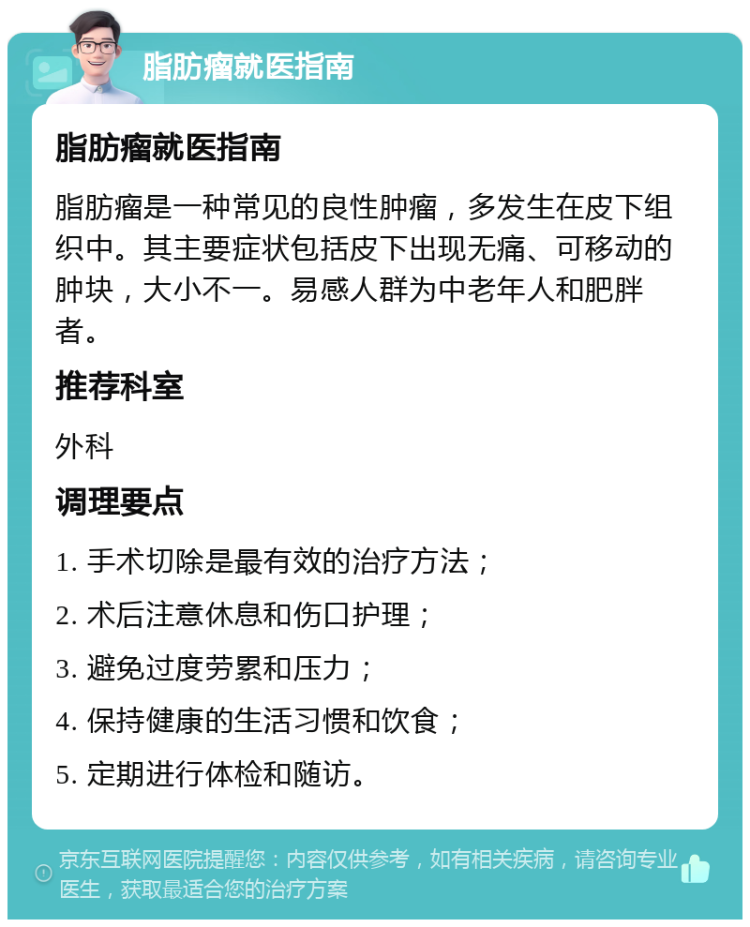 脂肪瘤就医指南

脂肪瘤就医指南

脂肪瘤是一种常见的良性肿瘤，多发生在皮下组织中。其主要症状包括皮下出现无痛、可移动的肿块，大小不一。易感人群为中老年人和肥胖者。

推荐科室

外科

调理要点

1. 手术切除是最有效的治疗方法；

2. 术后注意休息和伤口护理；

3. 避免过度劳累和压力；

4. 保持健康的生活习惯和饮食；

5. 定期进行体检和随访。

京东互联网医院提醒您：内容仅供参考，如有相关疾病，请咨询专业医生，获取最适合您的治疗方案